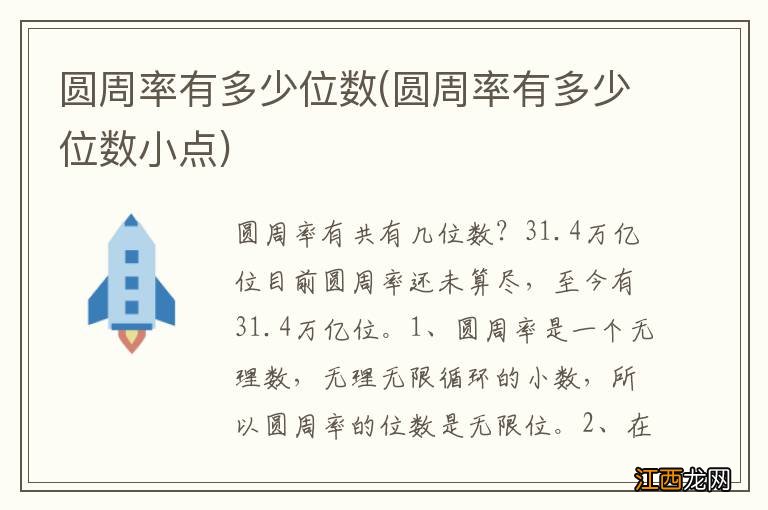 圆周率有多少位数(圆周率有多少位数小点)

圆周率有共有几位数？31.4万亿位目前圆周率还未算尽，至今有31.4万亿位。1、圆周率是一个无理数，无理无限循环的小数，所以圆周率的位数是无限位。2、在

江西龙网